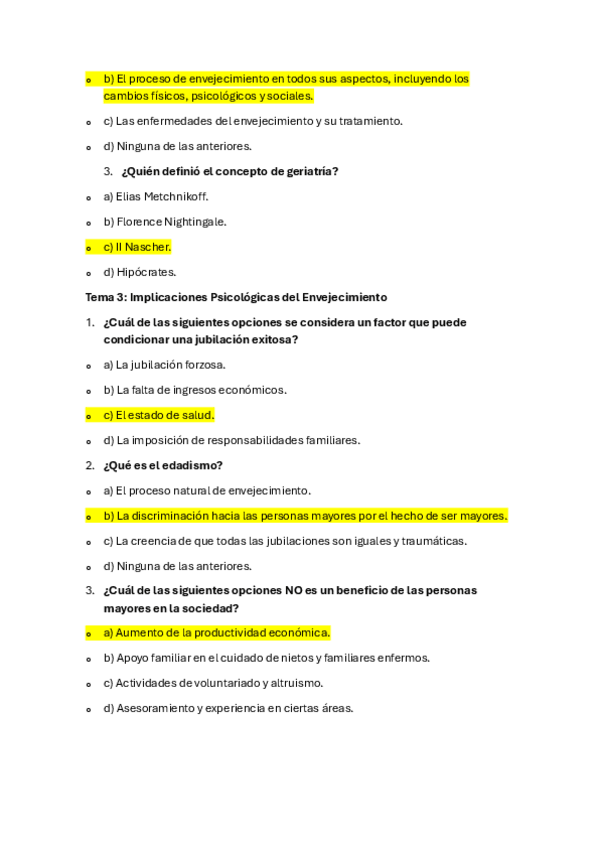 o b) El proceso de envejecimiento en todos sus aspectos, incluyendo los cambios físicos, psicológicos y sociales.

o c) Las enfermedades del envejecimiento y su tratamiento.

o d) Ninguna de las anteriores.

3. ¿Quién definió el concepto de geriatría?

o a) Elias Metchnikoff.

o b) Florence Nightingale.

o c) Il Nascher.

o d) Hipócrates.

Tema 3: Implicaciones Psicológicas del Envejecimiento

1. ¿Cuál de las siguientes opciones se considera un factor que puede condicionar una jubilación exitosa?

o a) La jubilación forzosa.

o b) La falta de ingresos económicos.

o c) El estado de salud.

o d) La imposición de responsabilidades familiares.

2. ¿Qué es el edadismo?

o a) El proceso natural de envejecimiento.

o b) La discriminación hacia las personas mayores por el hecho de ser mayores.

o c) La creencia de que todas las jubilaciones son iguales y traumáticas.

o d) Ninguna de las anteriores.

3. ¿Cuál de las siguientes opciones NO es un beneficio de las personas mayores en la sociedad?

o a) Aumento de la productividad económica.

o b) Apoyo familiar en el cuidado de nietos y familiares enfermos.

o c) Actividades de voluntariado y altruismo.

o d) Asesoramiento y experiencia en ciertas áreas.